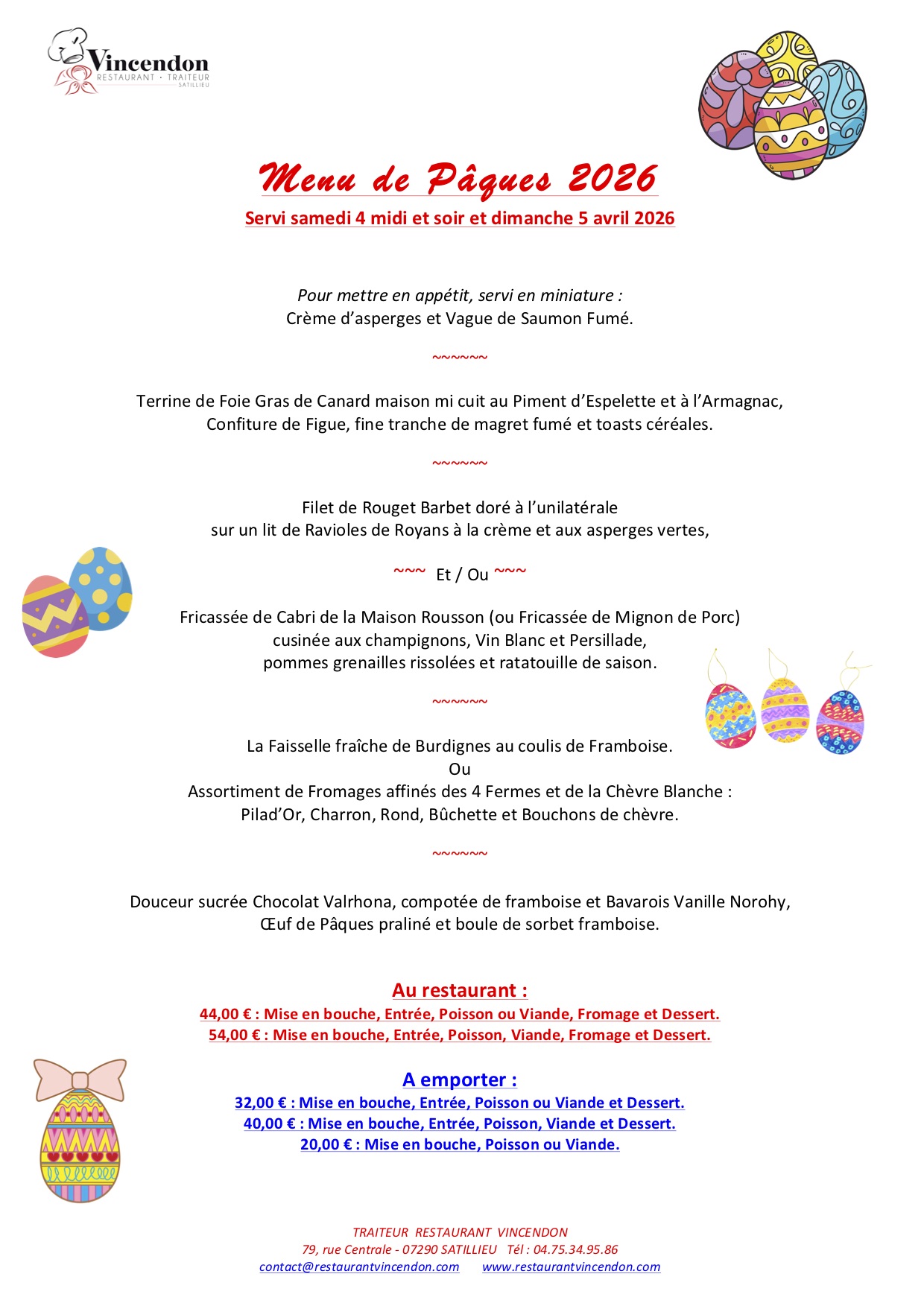 Vincendon
RESTAURANT · TRAITEUR
SATILLIEU

Menu de Pâques 2026
Servi samedi 4 midi et soir et dimanche 5 avril 2026

Pour mettre en appétit, servi en miniature :
Crème d'asperges et Vague de Saumon Fumé.

~~~~~~

Terrine de Foie Gras de Canard maison mi cuit au Piment d'Espelette et à l'Armagnac,
Confiture de Figue, fine tranche de magret fumé et toasts céréales.

~~~~~~

Filet de Rouget Barbet doré à l'unilatérale
sur un lit de Ravioles de Royans à la crème et aux asperges vertes,

~~~ Et / Ou ~~~

Fricassée de Cabri de la Maison Rousson (ou Fricassée de Mignon de Porc)
cusinée aux champignons, Vin Blanc et Persillade,
pommes grenailles rissolées et ratatouille de saison.

~~~~~~

La Faisselle fraîche de Burdignes au coulis de Framboise.
Ou
Assortiment de Fromages affinés des 4 Fermes et de la Chèvre Blanche :
Pilad'Or, Charron, Rond, Bûchette et Bouchons de chèvre.

~~~~~~

Douceur sucrée Chocolat Valrhona, compotée de framboise et Bavarois Vanille Norohy,
Œuf de Pâques praliné et boule de sorbet framboise.

Au restaurant :
44,00 € : Mise en bouche, Entrée, Poisson ou Viande, Fromage et Dessert.
54,00 € : Mise en bouche, Entrée, Poisson, Viande, Fromage et Dessert.

A emporter :
32,00 € : Mise en bouche, Entrée, Poisson ou Viande et Dessert.
40,00 € : Mise en bouche, Entrée, Poisson, Viande et Dessert.
20,00 € : Mise en bouche, Poisson ou Viande.

TRAITEUR RESTAURANT VINCENDON
79, rue Centrale - 07290 SATILLIEU Tél : 04.75.34.95.86
contact@restaurantvincendon.com www.restaurantvincendon.com